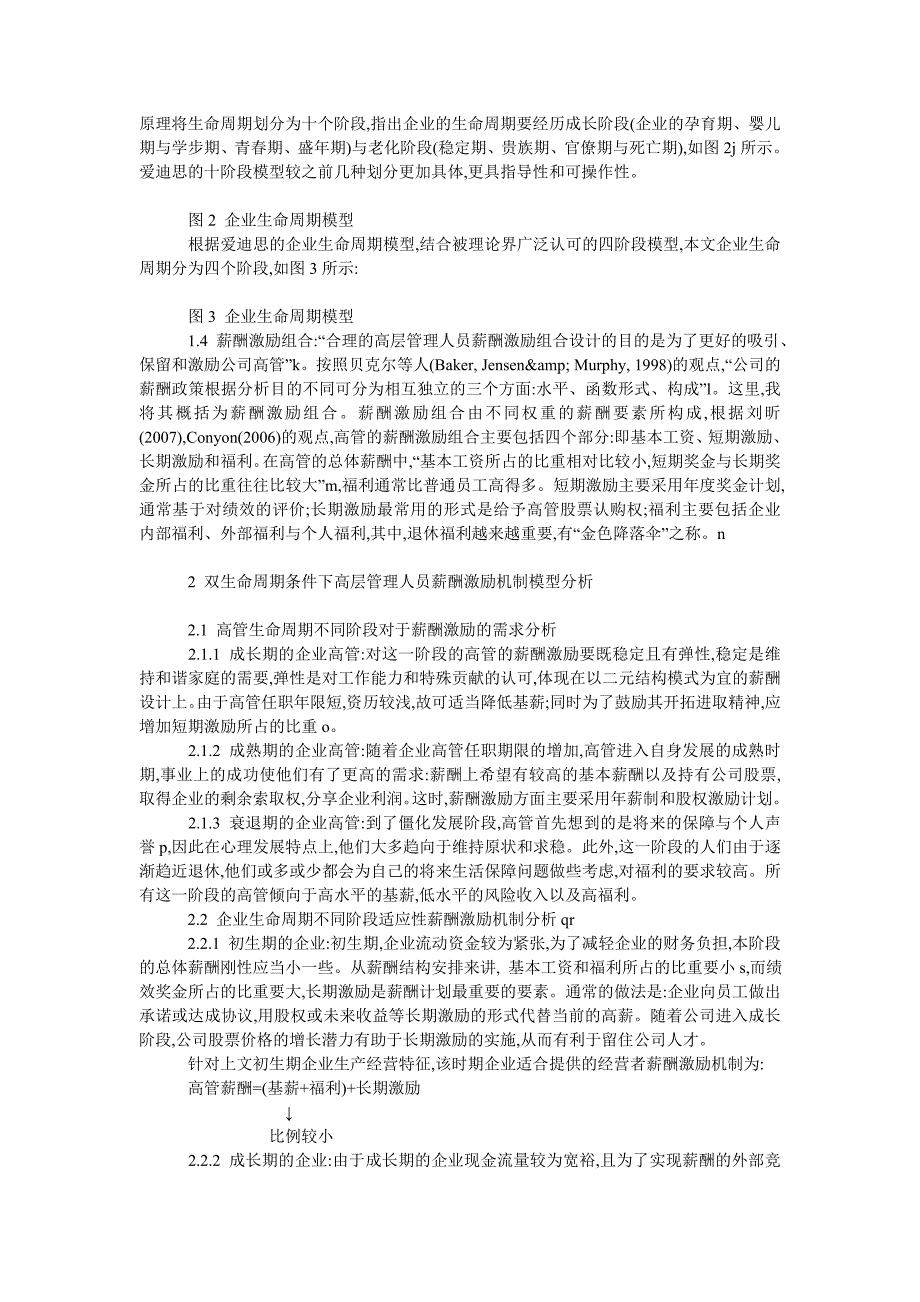 原理将生命周期划分为十个阶段,指出企业的生命周期要经历成长阶段(企业的孕育期、婴儿期与学步期、青春期、盛年期)与老化阶段(稳定期、贵族期、官僚期与死亡期),如图 2j 所示。爱迪思的十阶段模型较之前几种划分更加具体,更具指导性和可操作性。

图 2 企业生命周期模型

根据爱迪思的企业生命周期模型,结合被理论界广泛认可的四阶段模型,本文企业生命周期分为四个阶段,如图 3 所示:

图 3 企业生命周期模型

1.4 薪酬激励组合:“合理的高层管理人员薪酬激励组合设计的目的是为了更好的吸引、保留和激励公司高管”k。按照贝克尔等人(Baker, Jensen&amp; Murphy, 1998)的观点,“公司的薪酬政策根据分析目的不同可分为相互独立的三个方面:水平、函数形式、构成”l。这里,我将其概括为薪酬激励组合。薪酬激励组合由不同权重的薪酬要素所构成,根据刘昕(2007),Conyon(2006)的观点,高管的薪酬激励组合主要包括四个部分:即基本工资、短期激励、长期激励和福利。在高管的总体薪酬中,“基本工资所占的比重相对比较小,短期奖金与长期奖金所占的比重往往比较大”m,福利通常比普通员工高得多。短期激励主要采用年度奖金计划,通常基于对绩效的评价;长期激励最常用的形式是给予高管股票认购权;福利主要包括企业内部福利、外部福利与个人福利,其中,退休福利越来越重要,有“金色降落伞”之称。n

2 双生命周期条件下高层管理人员薪酬激励机制模型分析

2.1 高管生命周期不同阶段对于薪酬激励的需求分析

2.1.1 成长期的企业高管:对这一阶段的高管的薪酬激励要既稳定且有弹性,稳定是维持和谐家庭的需要,弹性是对工作能力和特殊贡献的认可,体现在以二元结构模式为宜的薪酬设计上。由于高管任职年限短,资历较浅,故可适当降低基薪;同时为了鼓励其开拓进取精神,应增加短期激励所占的比重 o。

2.1.2 成熟期的企业高管:随着企业高管任职期限的增加,高管进入自身发展的成熟时期,事业上的成功使他们有了更高的需求:薪酬上希望有较高的基本薪酬以及持有公司股票,取得企业的剩余索取权,分享企业利润。这时,薪酬激励方面主要采用年薪制和股权激励计划。

2.1.3 衰退期的企业高管:到了僵化发展阶段,高管首先想到的是将来的保障与个人声誉 p,因此在心理发展特点上,他们大多趋向于维持原状和求稳。此外,这一阶段的人们由于逐渐趋近退休,他们或多或少都会为自己的将来生活保障问题做些考虑,对福利的要求较高。所有这一阶段的高管倾向于高水平的基薪,低水平的风险收入以及高福利。

2.2 企业生命周期不同阶段适应性薪酬激励机制分析 qr

2.2.1 初生期的企业:初生期,企业流动资金较为紧张,为了减轻企业的财务负担,本阶段的总体薪酬刚性应当小一些。从薪酬结构安排来讲, 基本工资和福利所占的比重要小 s,而绩效奖金所占的比重要大,长期激励是薪酬计划最重要的要素。通常的做法是:企业向员工做出承诺或达成协议,用股权或未来收益等长期激励的形式代替当前的高薪。随着公司进入成长阶段,公司股票价格的增长潜力有助于长期激励的实施,从而有利于留住公司人才。

针对上文初生期企业生产经营特征,该时期企业适合提供的经营者薪酬激励机制为:
高管薪酬=(基薪+福利)+长期激励
↓
比例较小

2.2.2 成长期的企业:由于成长期的企业现金流量较为宽裕,且为了实现薪酬的外部竞